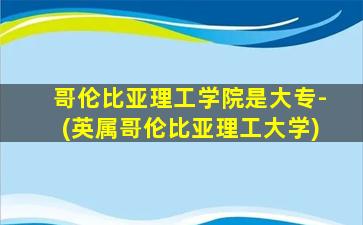 哥伦比亚理工学院是大专-(英属哥伦比亚理工大学)